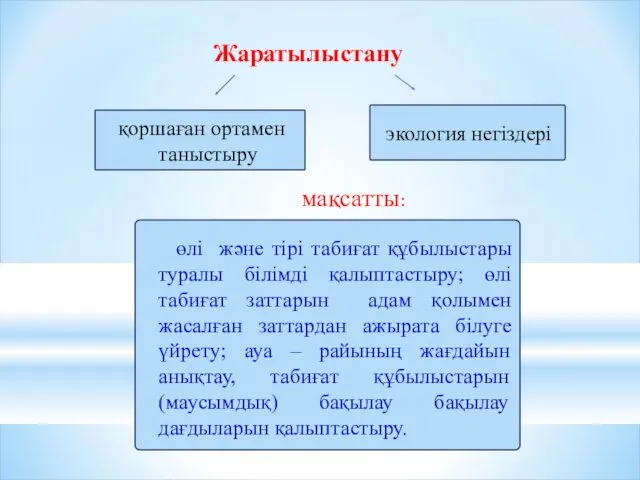 Жаратылыстану

қоршаған ортамен таныстыру

экология негіздері

мақсатты:

өлі және тірі табиғат құбылыстары туралы білімді қалыптастыру; өлі табиғат заттарын адам қолымен жасалған заттардан ажырата білуге үйрету; ауа – райының жағдайын анықтау, табиғат құбылыстарын (маусымдық) бақылау бақылау дағдыларын қалыптастыру.